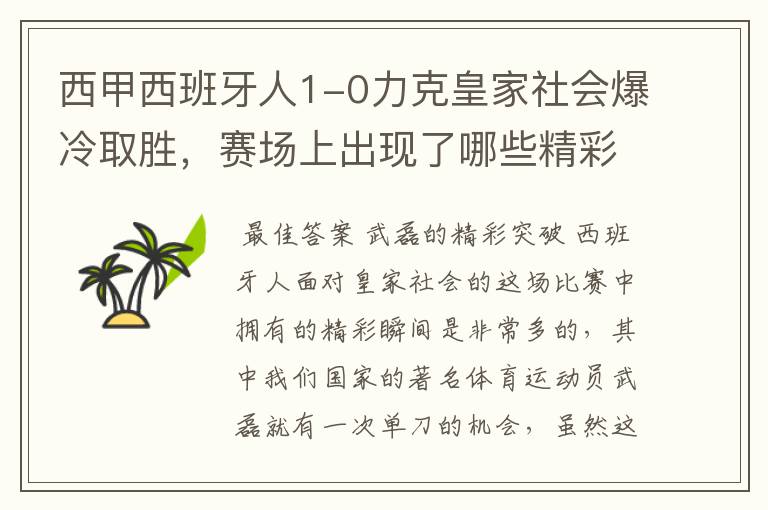 西甲西班牙人1-0力克皇家社会爆冷取胜，赛场上出现了哪些精彩

最佳答案 武磊的精彩突破 西班牙人面对皇家社会的这场比赛中拥有的精彩瞬间是非常多的，其中我们国家的著名体育运动员武磊就有一次单刀的机会，虽然这